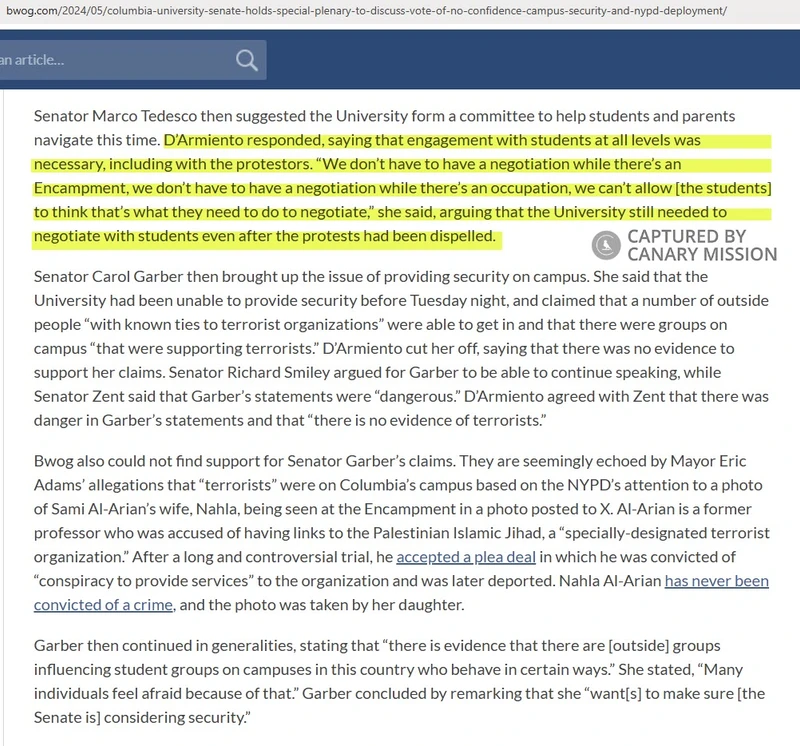 bwog.com/2024/05/columbia-university-senate-holds-special-plenary-to-discuss-vote-of-no-confidence-campus-security-and-nypd-deployment/

an article...

Senator Marco Tedesco then suggested the University form a committee to help students and parents navigate this time. D'Armiento responded, saying that engagement with students at all levels was necessary, including with the protestors. "We don't have to have a negotiation while there's an Encampment, we don't have to have a negotiation while there's an occupation, we can't allow [the students] to think that's what they need to do to negotiate," she said, arguing that the University still needed to negotiate with students even after the protests had been dispelled.

CAPTURED BY CANARY MISSION

Senator Carol Garber then brought up the issue of providing security on campus. She said that the University had been unable to provide security before Tuesday night, and claimed that a number of outside people "with known ties to terrorist organizations" were able to get in and that there were groups on campus "that were supporting terrorists." D'Armiento cut her off, saying that there was no evidence to support her claims. Senator Richard Smiley argued for Garber to be able to continue speaking, while Senator Zent said that Garber's statements were "dangerous." D'Armiento agreed with Zent that there was danger in Garber's statements and that "there is no evidence of terrorists."

Bwog also could not find support for Senator Garber's claims. They are seemingly echoed by Mayor Eric Adams' allegations that "terrorists" were on Columbia's campus based on the NYPD's attention to a photo of Sami Al-Arian's wife, Nahla, being seen at the Encampment in a photo posted to X. Al-Arian is a former professor who was accused of having links to the Palestinian Islamic Jihad, a "specially-designated terrorist organization." After a long and controversial trial, he accepted a plea deal in which he was convicted of "conspiracy to provide services" to the organization and was later deported. Nahla Al-Arian has never been convicted of a crime, and the photo was taken by her daughter.

Garber then continued in generalities, stating that "there is evidence that there are [outside] groups influencing student groups on campuses in this country who behave in certain ways." She stated, "Many individuals feel afraid because of that." Garber concluded by remarking that she "want[s] to make sure [the Senate is] considering security."